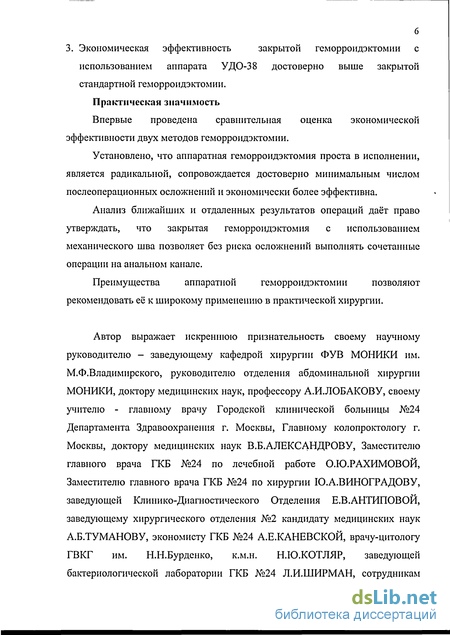 6

3. Экономическая эффективность закрытой геморроидэктомии с использованием аппарата УДО-38 достоверно выше закрытой стандартной геморроидэктомии.

Практическая значимость

Впервые проведена сравнительная оценка экономической эффективности двух методов геморроидэктомии.

Установлено, что аппаратная геморроидэктомия проста в исполнении, является радикальной, сопровождается достоверно минимальным числом послеоперационных осложнений и экономически более эффективна.

Анализ ближайших и отдаленных результатов операций даёт право утверждать, что закрытая геморроидэктомия с использованием механического шва позволяет без риска осложнений выполнять сочетанные операции на анальном канале.

Преимущества аппаратной геморроидэктомии позволяют рекомендовать её к широкому применению в практической хирургии.

Автор выражает искреннюю признательность своему научному руководителю – заведующему кафедрой хирургии ФУВ МОНИКИ им. М.Ф.Владимирского, руководителю отделения абдоминальной хирургии МОНИКИ, доктору медицинских наук, профессору А.И.ЛОБАКОВУ, своему учителю - главному врачу Городской клинической больницы №24 Департамента Здравоохранения г. Москвы, Главному колопроктологу г. Москвы, доктору медицинских наук В.Б.АЛЕКСАНДРОВУ, Заместителю главного врача ГКБ №24 по лечебной работе О.Ю.РАХИМОВОЙ, Заместителю главного врача ГКБ №24 по хирургии Ю.А.ВИНОГРАДОВУ, заведующей Клинико-Диагностического Отделения Е.В.АНТИПОВОЙ, заведующему хирургического отделения №2 кандидату медицинских наук А.Б.ТУМАНОВУ, экономисту ГКБ №24 А.Е.КАНЕВСКОЙ, врачу-цитологу ГВКГ им. Н.Н.Бурденко, к.м.н. Н.Ю.КОТЛЯР, заведующей бактериологической лаборатории ГКБ №24 Л.И.ШИРМАН, сотрудникам

dsLib.net
библиотека диссертаций